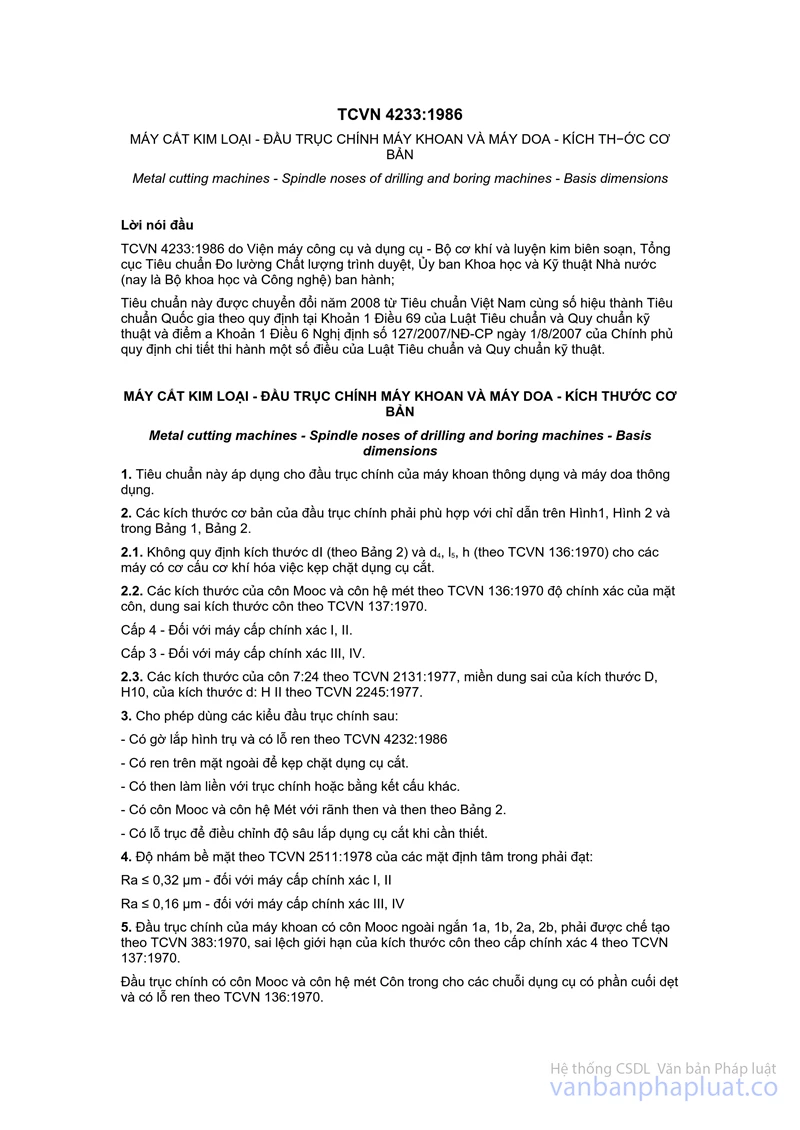 TCVN 4233:1986

MÁY CẮT KIM LOẠI - ĐẦU TRỤC CHÍNH MÁY KHOAN VÀ MÁY DOA - KÍCH TH−ỚC CƠ BẢN

Metal cutting machines - Spindle noses of drilling and boring machines - Basis dimensions

Lời nói đầu

TCVN 4233:1986 do Viện máy công cụ và dụng cụ - Bộ cơ khí và luyện kim biên soạn, Tổng cục Tiêu chuẩn Đo lường Chất lượng trình duyệt, Ủy ban Khoa học và Kỹ thuật Nhà nước (nay là Bộ khoa học và Công nghệ) ban hành;

Tiêu chuẩn này được chuyển đổi năm 2008 từ Tiêu chuẩn Việt Nam cùng số hiệu thành Tiêu chuẩn Quốc gia theo quy định tại Khoản 1 Điều 69 của Luật Tiêu chuẩn và Quy chuẩn kỹ thuật và điểm a Khoản 1 Điều 6 Nghị định số 127/2007/NĐ-CP ngày 1/8/2007 của Chính phủ quy định chi tiết thi hành một số điều của Luật Tiêu chuẩn và Quy chuẩn kỹ thuật.

MÁY CẮT KIM LOẠI - ĐẦU TRỤC CHÍNH MÁY KHOAN VÀ MÁY DOA - KÍCH THƯỚC CƠ BẢN

Metal cutting machines - Spindle noses of drilling and boring machines - Basis dimensions

1. Tiêu chuẩn này áp dụng cho đầu trục chính của máy khoan thông dụng và máy doa thông dụng.

2. Các kích thước cơ bản của đầu trục chính phải phù hợp với chỉ dẫn trên Hình1, Hình 2 và trong Bảng 1, Bảng 2.

2.1. Không quy định kích thước dI (theo Bảng 2) và $d_4$, $l_5$, h (theo TCVN 136:1970) cho các máy có cơ cấu cơ khí hóa việc kẹp chặt dụng cụ cắt.

2.2. Các kích thước của côn Mooc và côn hệ mét theo TCVN 136:1970 độ chính xác của mặt côn, dung sai kích thước côn theo TCVN 137:1970.

Cấp 4 - Đối với máy cấp chính xác I, II.

Cấp 3 - Đối với máy cấp chính xác III, IV.

2.3. Các kích thước của côn 7:24 theo TCVN 2131:1977, miền dung sai của kích thước D, H10, của kích thước d: H II theo TCVN 2245:1977.

3. Cho phép dùng các kiểu đầu trục chính sau:

- Có gờ lắp hình trụ và có lỗ ren theo TCVN 4232:1986

- Có ren trên mặt ngoài để kẹp chặt dụng cụ cắt.

- Có then làm liền với trục chính hoặc bằng kết cấu khác.

- Có côn Mooc và côn hệ Mét với rãnh then và then theo Bảng 2.

- Có lỗ trục để điều chỉnh độ sâu lắp dụng cụ cắt khi cần thiết.

4. Độ nhám bề mặt theo TCVN 2511:1978 của các mặt định tâm trong phải đạt:

Ra ≤ 0,32 µm - đối với máy cấp chính xác I, II

Ra ≤ 0,16 µm - đối với máy cấp chính xác III, IV

5. Đầu trục chính của máy khoan có côn Mooc ngoài ngắn 1a, 1b, 2a, 2b, phải được chế tạo theo TCVN 383:1970, sai lệch giới hạn của kích thước côn theo cấp chính xác 4 theo TCVN 137:1970.

Đầu trục chính có côn Mooc và côn hệ mét Côn trong cho các chuỗi dụng cụ có phần cuối dẹt và có lỗ ren theo TCVN 136:1970.

Hệ thống CSDL Văn bản Pháp luật
vanbanphapluat.co